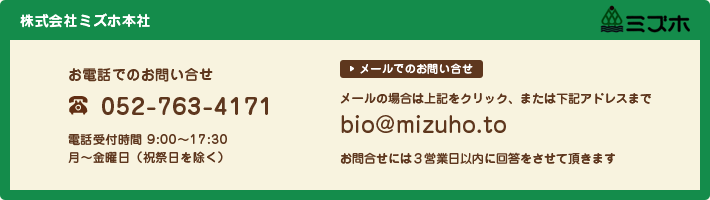 株式会社ミズホ本社

ミズホ

お電話でのお問い合せ

052-763-4171

電話受付時間 9:00～17:30
月～金曜日（祝祭日を除く）

メールでのお問い合せ

メールの場合は上記をクリック、または下記アドレスまで

bio@mizuho.to

お問合せには３営業日以内に回答をさせて頂きます